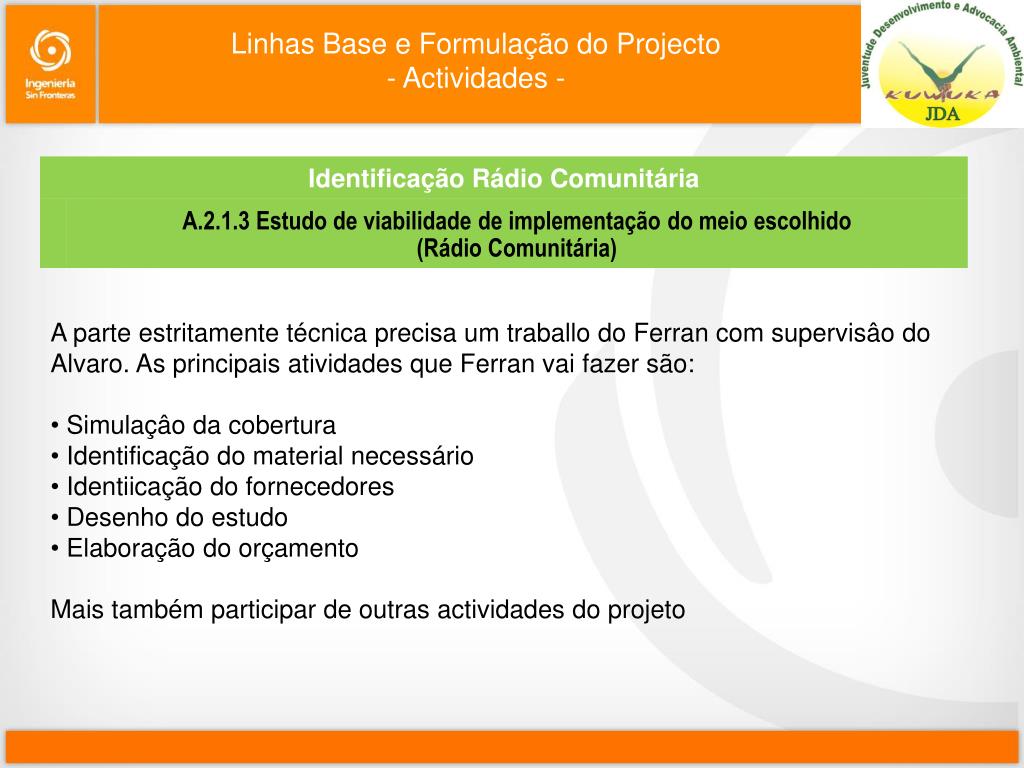 Ingeniería Sin Fronteras

Linhas Base e Formulação do Projecto
- Actividades -

Juventude Desenvolvimento e Advocacia Ambiental
KUWUKA
JDA

Identificação Rádio Comunitária

A.2.1.3 Estudo de viabilidade de implementação do meio escolhido (Rádio Comunitária)

A parte estritamente técnica precisa um traballo do Ferran com supervisâo do Alvaro. As principais atividades que Ferran vai fazer são:

• Simulaçâo da cobertura
• Identificação do material necessário
• Identiicação do fornecedores
• Desenho do estudo
• Elaboração do orçamento

Mais também participar de outras actividades do projeto